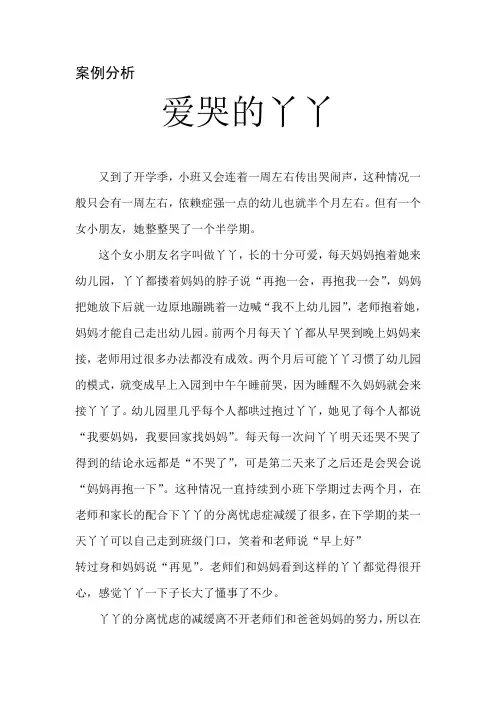 案例分析

爱哭的丫丫

又到了开学季，小班又会连着一周左右传出哭闹声，这种情况一般只会有一周左右，依赖症强一点的幼儿也就半个月左右。但有一个女小朋友，她整整哭了一个半学期。

这个女小朋友名字叫做丫丫，长的十分可爱，每天妈妈抱着她来幼儿园，丫丫都搂着妈妈的脖子说“再抱一会，再抱我一会”，妈妈把她放下后就一边原地蹦跳着一边喊“我不上幼儿园”，老师抱着她，妈妈才能自己走出幼儿园。前两个月每天丫丫都从早哭到晚上妈妈来接，老师用过很多办法都没有成效。两个月后可能丫丫习惯了幼儿园的模式，就变成早上入园到中午午睡前哭，因为睡醒不久妈妈就会来接丫丫了。幼儿园里几乎每个人都哄过抱过丫丫，她见了每个人都说“我要妈妈，我要回家找妈妈”。每天每一次问丫丫明天还哭不哭了得到的结论永远都是“不哭了”，可是第二天来了之后还是会哭会说“妈妈再抱一下”。这种情况一直持续到小班下学期过去两个月，在老师和家长的配合下丫丫的分离忧虑症减缓了很多，在下学期的某一天丫丫可以自己走到班级门口，笑着和老师说“早上好”
转过身和妈妈说“再见”。老师们和妈妈看到这样的丫丫都觉得很开心，感觉丫丫一下子长大了懂事了不少。

丫丫的分离忧虑的减缓离不开老师们和爸爸妈妈的努力，所以在